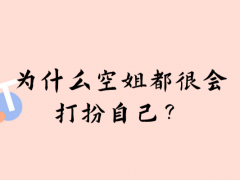 为什么空姐都很会打扮自己？